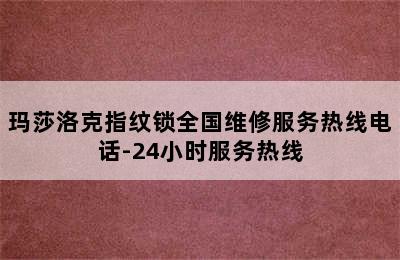 玛莎洛克指纹锁全国维修服务热线电话-24小时服务热线